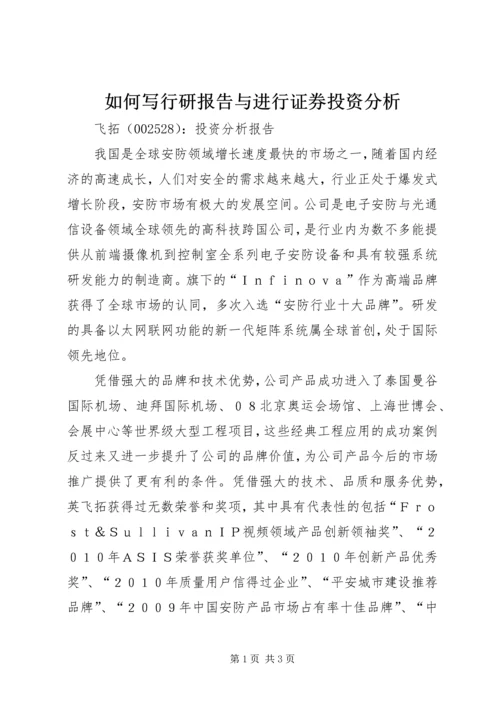 如何写行研报告与进行证券投资分析

飞拓（002528）：投资分析报告

我国是全球安防领域增长速度最快的市场之一，随着国内经济的高速成长，人们对安全的需求越来越大，行业正处于爆发式增长阶段，安防市场有极大的发展空间。公司是电子安防与光通信设备领域全球领先的高科技跨国公司，是行业内为数不多能提供从前端摄像机到控制室全系列电子安防设备和具有较强系统研发能力的制造商。旗下的“Ｉｎｆｉｎｏｖａ”作为高端品牌获得了全球市场的认同，多次入选“安防行业十大品牌”。研发的具备以太网联网功能的新一代矩阵系统属全球首创，处于国际领先地位。

凭借强大的品牌和技术优势，公司产品成功进入了泰国曼谷国际机场、迪拜国际机场、０８北京奥运会场馆、上海世博会、会展中心等世界级大型工程项目，这些经典工程应用的成功案例反过来又进一步提升了公司的品牌价值，为公司产品今后的市场推广提供了更有利的条件。凭借强大的技术、品质和服务优势，英飞拓获得过无数荣誉和奖项，其中具有代表性的包括“Ｆｒｏｓｔ＆ＳｕｌｌｉｖａｎＩＰ视频领域产品创新领袖奖”、“２０１０年ＡＳＩＳ荣誉获奖单位”、“２０１０年创新产品优秀奖”、“２０１０年质量用户信得过企业”、“平安城市建设推荐品牌”、“２００９年中国安防产品市场占有率十佳品牌”、“中

第1页 共3页